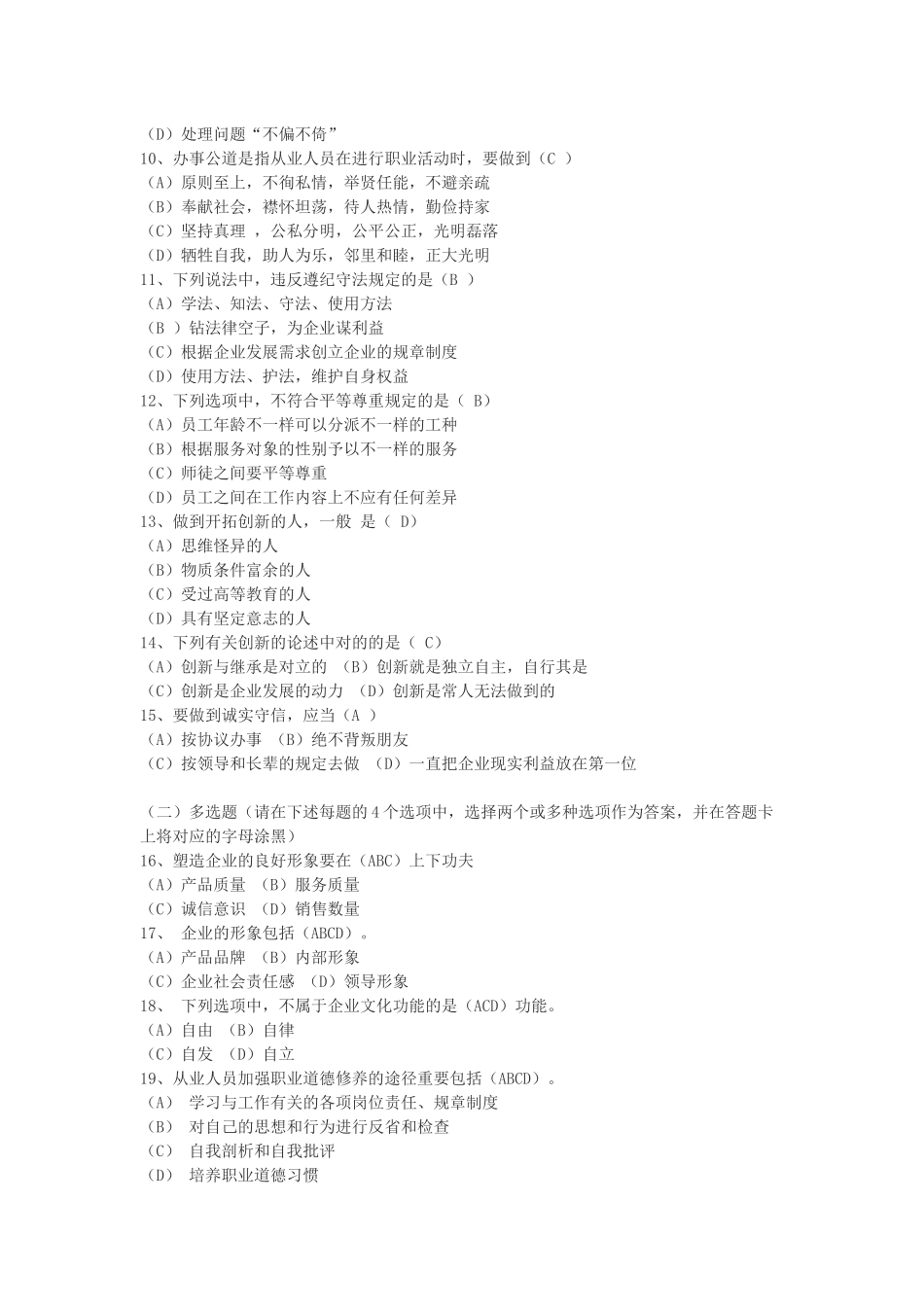 （D）处理问题“不偏不倚”
10、办事公道是指从业人员在进行职业活动时，要做到（C ）
（A）原则至上，不徇私情，举贤任能，不避亲疏
（B）奉献社会，襟怀坦荡，待人热情，勤俭持家
（C）坚持真理 ，公私分明，公平公正，光明磊落
（D）牺牲自我，助人为乐，邻里和睦，正大光明
11、下列说法中，违反遵纪守法规定的是（B ）
（A）学法、知法、守法、使用方法
（B ）钻法律空子，为企业谋利益
（C）根据企业发展需求创立企业的规章制度
（D）使用方法、护法，维护自身权益
12、下列选项中，不符合平等尊重规定的是（ B）
（A）员工年龄不一样可以分派不一样的工种
（B）根据服务对象的性别予以不一样的服务
（C）师徒之间要平等尊重
（D）员工之间在工作内容上不应有任何差异
13、做到开拓创新的人，一般 是（ D）
（A）思维怪异的人
（B）物质条件富余的人
（C）受过高等教育的人
（D）具有坚定意志的人
14、下列有关创新的论述中对的的是（ C）
（A）创新与继承是对立的 （B）创新就是独立自主，自行其是
（C）创新是企业发展的动力 （D）创新是常人无法做到的
15、要做到诚实守信，应当（A ）
（A）按协议办事 （B）绝不背叛朋友
（C）按领导和长辈的规定去做 （D）一直把企业现实利益放在第一位

（二）多选题（请在下述每题的 4 个选项中，选择两个或多种选项作为答案，并在答题卡上将对应的字母涂黑）
16、塑造企业的良好形象要在（ABC）上下功夫
（A）产品质量 （B）服务质量
（C）诚信意识 （D）销售数量
17、 企业的形象包括（ABCD）。
（A）产品品牌 （B）内部形象
（C）企业社会责任感 （D）领导形象
18、 下列选项中，不属于企业文化功能的是（ACD）功能。
（A）自由 （B）自律
（C）自发 （D）自立
19、从业人员加强职业道德修养的途径重要包括（ABCD）。
（A） 学习与工作有关的各项岗位责任、规章制度
（B） 对自己的思想和行为进行反省和检查
（C） 自我剖析和自我批评
（D） 培养职业道德习惯